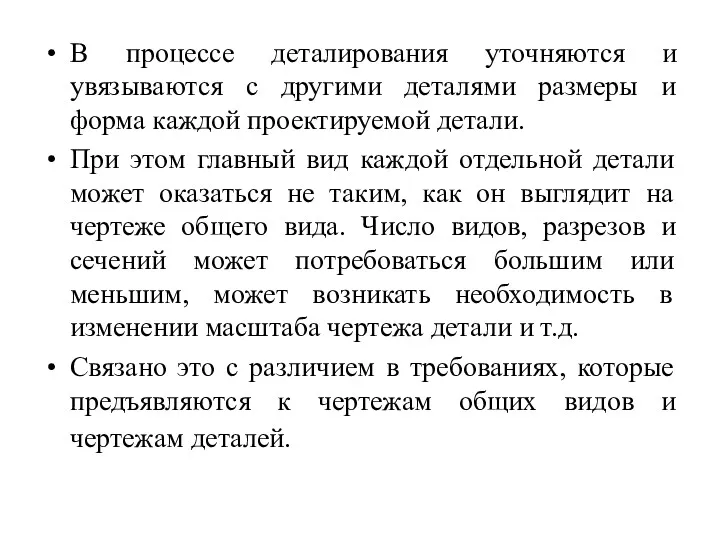 • В процессе деталирования уточняются и увязываются с другими деталями размеры и форма каждой проектируемой детали.

• При этом главный вид каждой отдельной детали может оказаться не таким, как он выглядит на чертеже общего вида. Число видов, разрезов и сечений может потребоваться большим или меньшим, может возникать необходимость в изменении масштаба чертежа детали и т.д.

• Связано это с различием в требованиях, которые предъявляются к чертежам общих видов и чертежам деталей.